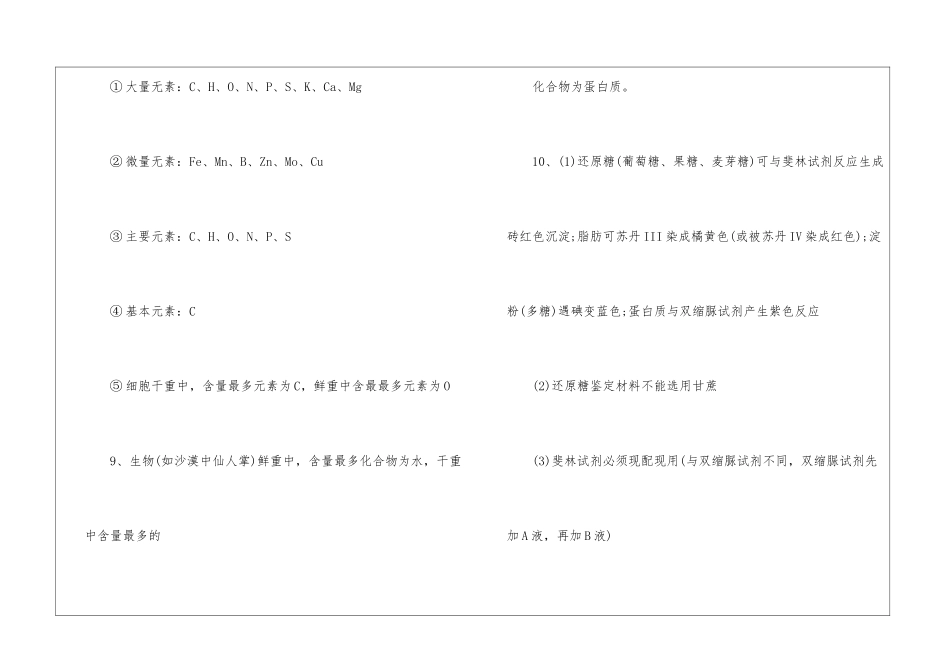 ①大量元素：C、H、O、N、P、S、K、Ca、Mg

②微量元素：Fe、Mn、B、Zn、Mo、Cu

③主要元素：C、H、O、N、P、S

④基本元素：C

⑤细胞干重中，含量最多元素为C，鲜重中含最最多元素为O

9、生物(如沙漠中仙人掌)鲜重中，含量最多化合物为水，干重中含量最多的

化合物为蛋白质。

10、(1)还原糖(葡萄糖、果糖、麦芽糖)可与斐林试剂反应生成砖红色沉淀;脂肪可苏丹III染成橘黄色(或被苏丹IV染成红色);淀粉(多糖)遇碘变蓝色;蛋白质与双缩脲试剂产生紫色反应

(2)还原糖鉴定材料不能选用甘蔗

(3)斐林试剂必须现配现用(与双缩脲试剂不同，双缩脲试剂先加A液，再加B液)